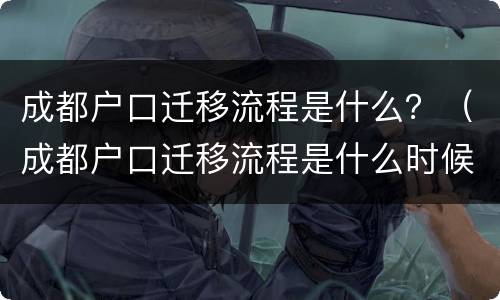 成都户口迁移流程是什么？（成都户口迁移流程是什么时候